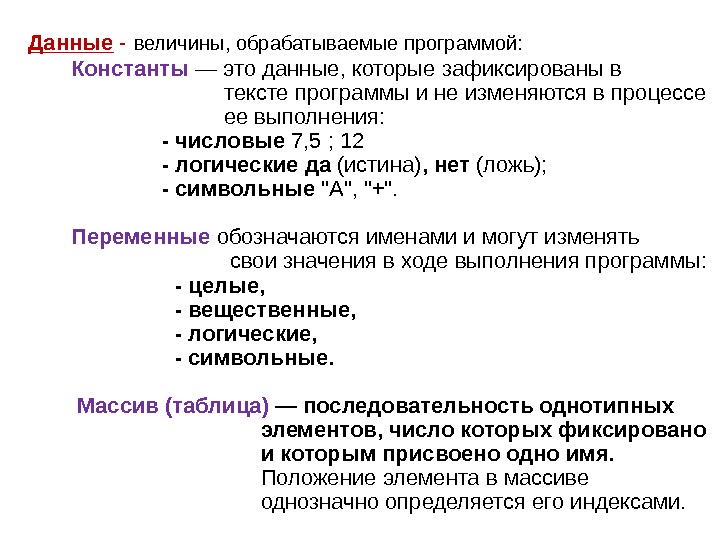 Данные - величины, обрабатываемые программой:

Константы — это данные, которые зафиксированы в тексте программы и не изменяются в процессе ее выполнения:

- числовые 7,5 ; 12
- логические да (истина), нет (ложь);
- символьные "А", "+".

Переменные обозначаются именами и могут изменять свои значения в ходе выполнения программы:

- целые,
- вещественные,
- логические,
- символьные.

Массив (таблица) — последовательность однотипных элементов, число которых фиксировано и которым присвоено одно имя. Положение элемента в массиве однозначно определяется его индексами.